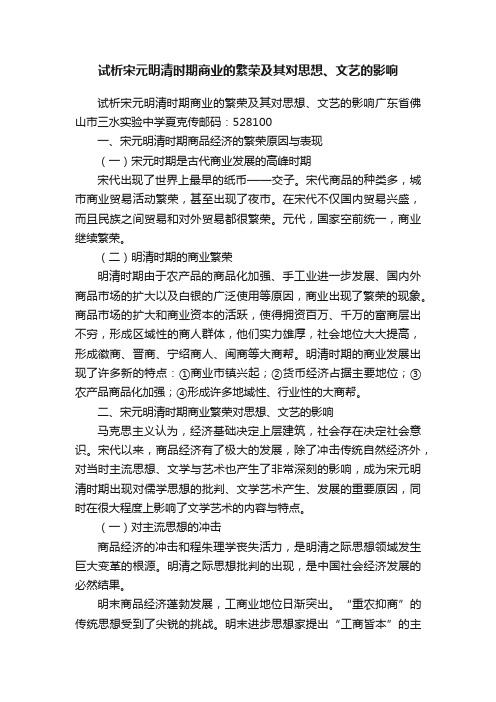 试析宋元明清时期商业的繁荣及其对思想、文艺的影响

试析宋元明清时期商业的繁荣及其对思想、文艺的影响广东省佛山市三水实验中学夏克传邮码：528100

一、宋元明清时期商品经济的繁荣原因与表现

（一）宋元时期是古代商业发展的高峰时期

宋代出现了世界上最早的纸币——交子。宋代商品的种类多，城市商业贸易活动繁荣，甚至出现了夜市。在宋代不仅国内贸易兴盛，而且民族之间贸易和对外贸易都很繁荣。元代，国家空前统一，商业继续繁荣。

（二）明清时期的商业繁荣

明清时期由于农产品的商品化加强、手工业进一步发展、国内外商品市场的扩大以及白银的广泛使用等原因，商业出现了繁荣的现象。商品市场的扩大和商业资本的活跃，使得拥资百万、千万的富商层出不穷，形成区域性的商人群体，他们实力雄厚，社会地位大大提高，形成徽商、晋商、宁绍商人、闽商等大商帮。明清时期的商业发展出现了许多新的特点：①商业市镇兴起；②货币经济占据主要地位；③农产品商品化加强；④形成许多地域性、行业性的大商帮。

二、宋元明清时期商业繁荣对思想、文艺的影响

马克思主义认为，经济基础决定上层建筑，社会存在决定社会意识。宋代以来，商品经济有了极大的发展，除了冲击传统自然经济外，对当时主流思想、文学与艺术也产生了非常深刻的影响，成为宋元明清时期出现对儒学思想的批判、文学艺术产生、发展的重要原因，同时在很大程度上影响了文学艺术的内容与特点。

（一）对主流思想的冲击

商品经济的冲击和程朱理学丧失活力，是明清之际思想领域发生巨大变革的根源。明清之际思想批判的出现，是中国社会经济发展的必然结果。

明末商品经济蓬勃发展，工商业地位日渐突出。“重农抑商”的传统思想受到了尖锐的挑战。明末进步思想家提出“工商皆本”的主